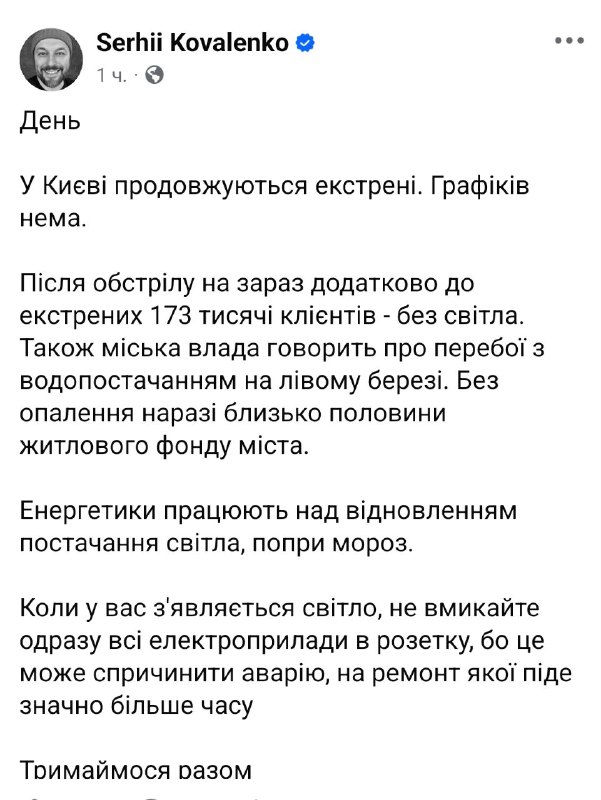 Serhii Kovalenko
1 ч. ·

День

У Києві продовжуються екстрені. Графіків нема.

Після обстрілу на зараз додатково до екстрених 173 тисячі клієнтів - без світла. Також міська влада говорить про перебої з водопостачанням на лівому березі. Без опалення наразі близько половини житлового фонду міста.

Енергетики працюють над відновленням постачання світла, попри мороз.

Коли у вас з'являється світло, не вмикайте одразу всі електроприлади в розетку, бо це може спричинити аварію, на ремонт якої піде значно більше часу

Тримаймося разом